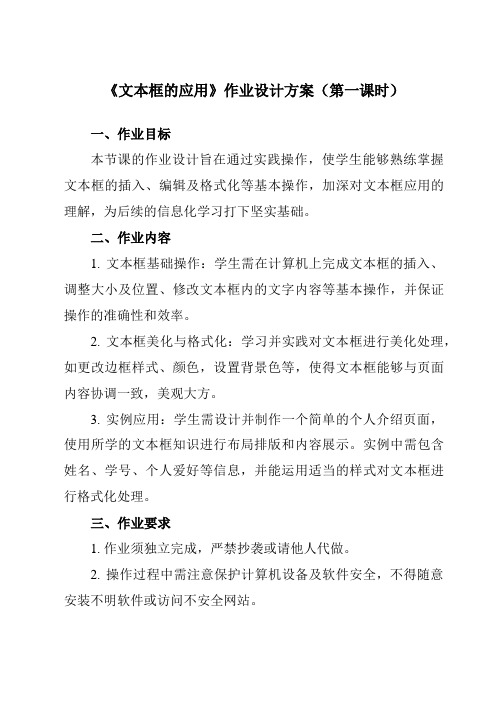 《文本框的应用》作业设计方案（第一课时）

一、作业目标

本节课的作业设计旨在通过实践操作，使学生能够熟练掌握文本框的插入、编辑及格式化等基本操作，加深对文本框应用的理解，为后续的信息化学习打下坚实基础。

二、作业内容

1. 文本框基础操作：学生需在计算机上完成文本框的插入、调整大小及位置、修改文本框内的文字内容等基本操作，并保证操作的准确性和效率。

2. 文本框美化与格式化：学习并实践对文本框进行美化处理，如更改边框样式、颜色，设置背景色等，使得文本框能够与页面内容协调一致，美观大方。

3. 实例应用：学生需设计并制作一个简单的个人介绍页面，使用所学的文本框知识进行布局排版和内容展示。实例中需包含姓名、学号、个人爱好等信息，并能运用适当的样式对文本框进行格式化处理。

三、作业要求

1. 作业须独立完成，严禁抄袭或请他人代做。

2. 操作过程中需注意保护计算机设备及软件安全，不得随意安装不明软件或访问不安全网站。